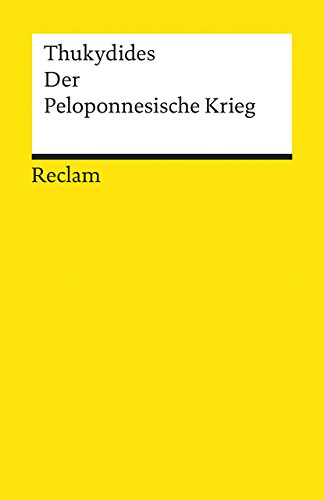 Thukydides
Der
Peloponnesische Krieg

Reclam